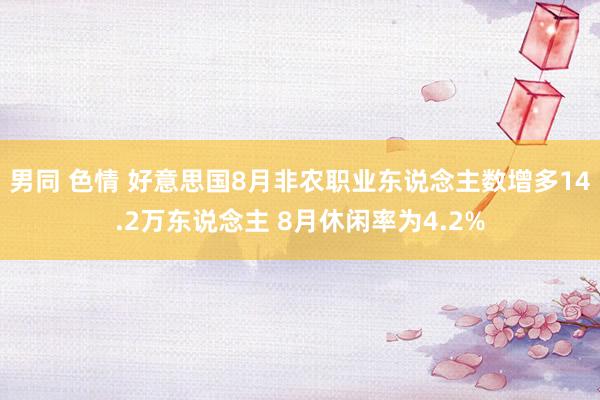 男同 色情 好意思国8月非农职业东说念主数增多14.2万东说念主 8月休闲率为4.2%